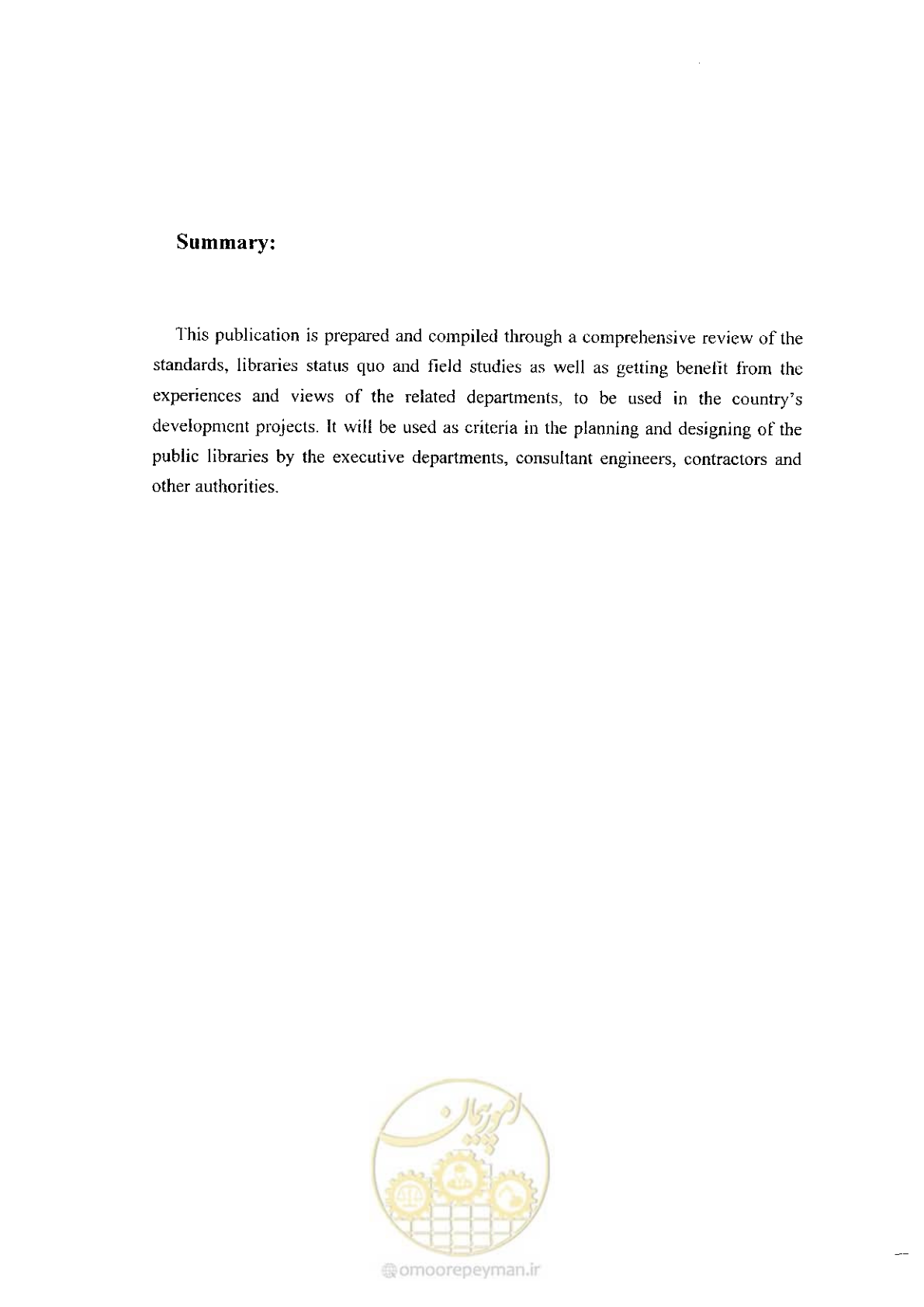 Summary:

This publication is prepared and compiled through a comprehensive review of the standards, libraries status quo and field studies as well as getting benefit from the experiences and views of the related departments, to be used in the country's development projects. It will be used as criteria in the planning and designing of the public libraries by the executive departments, consultant engineers, contractors and other authorities.

امور پیمان

omoorepeyman.ir